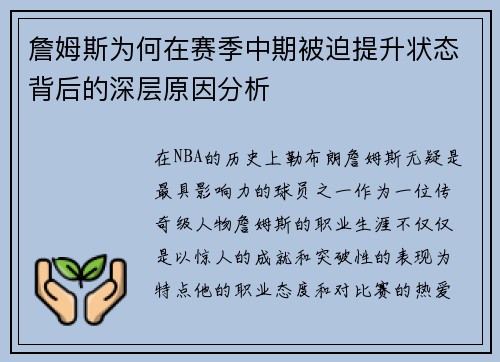 詹姆斯为何在赛季中期被迫提升状态背后的深层原因分析

在NBA的历史上勒布朗詹姆斯无疑是最具影响力的球员之一作为一位传奇级人物詹姆斯的职业生涯不仅仅是以惊人的成就和突破性的表现为特点他的职业态度和对比赛的热爱